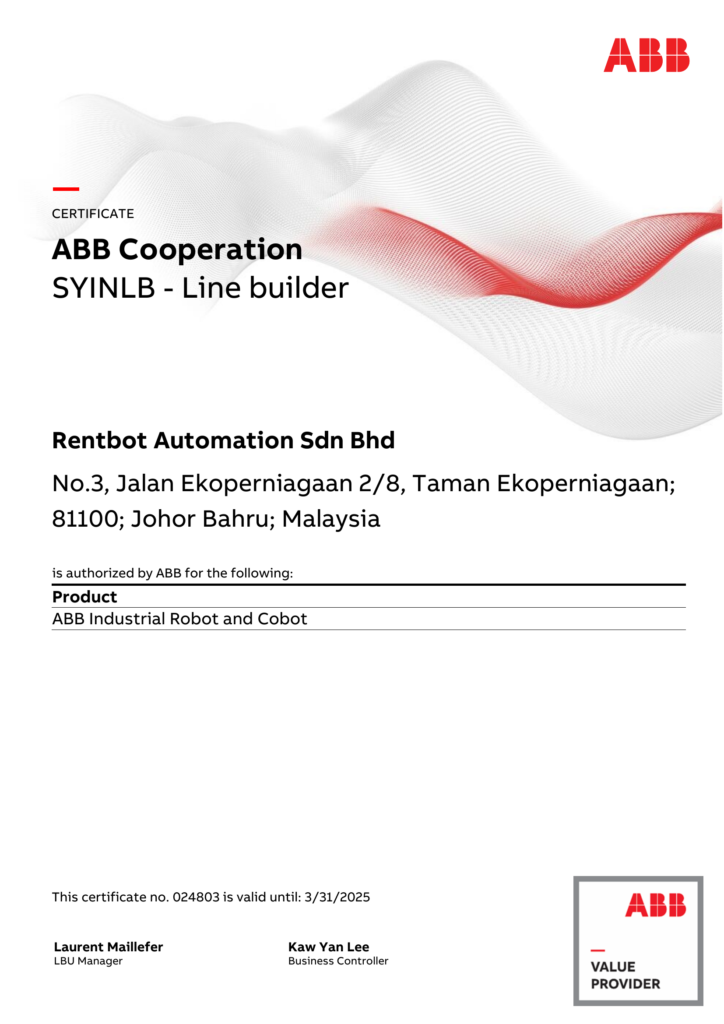 ABB

CERTIFICATE

ABB Cooperation
SYINLB - Line builder

Rentbot Automation Sdn Bhd

No.3, Jalan Ekoperniagaan 2/8, Taman Ekoperniagaan; 81100; Johor Bahru; Malaysia

is authorized by ABB for the following:

| Product |
|---|
| ABB Industrial Robot and Cobot |

This certificate no. 024803 is valid until: 3/31/2025

Laurent Maillefer
LBU Manager

Kaw Yan Lee
Business Controller

ABB
VALUE
PROVIDER